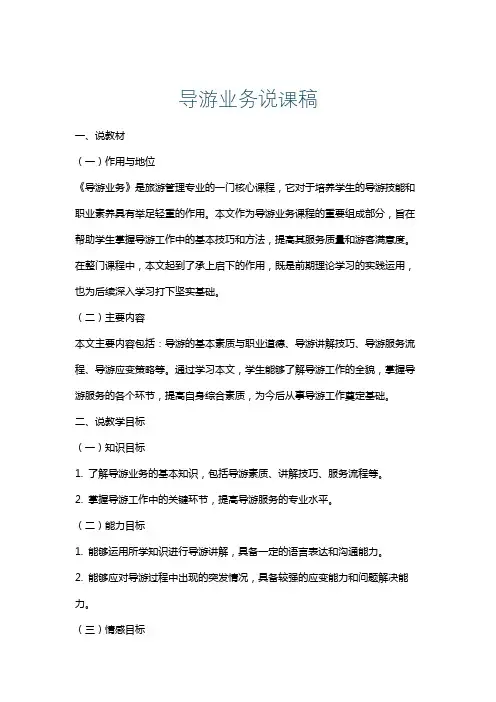 导游业务说课稿

一、说教材

（一）作用与地位

《导游业务》是旅游管理专业的一门核心课程，它对于培养学生的导游技能和职业素养具有举足轻重的作用。本文作为导游业务课程的重要组成部分，旨在帮助学生掌握导游工作中的基本技巧和方法，提高其服务质量和游客满意度。在整门课程中，本文起到了承上启下的作用，既是前期理论学习的实践运用，也为后续深入学习打下坚实基础。

（二）主要内容

本文主要内容包括：导游的基本素质与职业道德、导游讲解技巧、导游服务流程、导游应变策略等。通过学习本文，学生能够了解导游工作的全貌，掌握导游服务的各个环节，提高自身综合素质，为今后从事导游工作奠定基础。

二、说教学目标

（一）知识目标

1. 了解导游业务的基本知识，包括导游素质、讲解技巧、服务流程等。

2. 掌握导游工作中的关键环节，提高导游服务的专业水平。

（二）能力目标

1. 能够运用所学知识进行导游讲解，具备一定的语言表达和沟通能力。

2. 能够应对导游过程中出现的突发情况，具备较强的应变能力和问题解决能力。

（三）情感目标